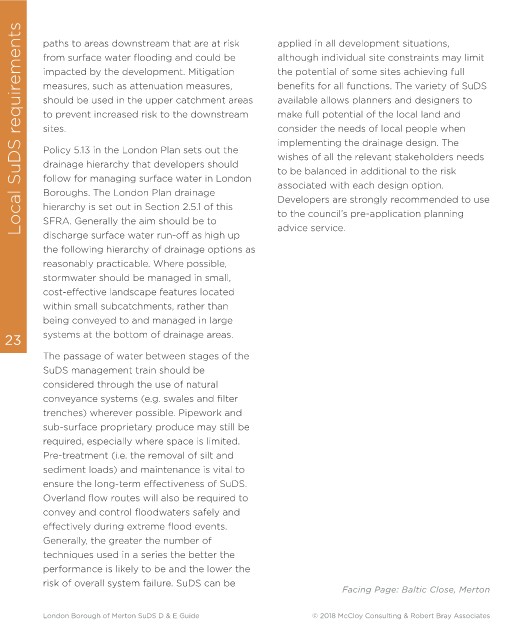 Local SuDS requirements

23

paths to areas downstream that are at risk from surface water flooding and could be impacted by the development. Mitigation measures, such as attenuation measures, should be used in the upper catchment areas to prevent increased risk to the downstream sites.

Policy 5.13 in the London Plan sets out the drainage hierarchy that developers should follow for managing surface water in London Boroughs. The London Plan drainage hierarchy is set out in Section 2.5.1 of this SFRA. Generally the aim should be to discharge surface water run-off as high up the following hierarchy of drainage options as reasonably practicable. Where possible, stormwater should be managed in small, cost-effective landscape features located within small subcatchments, rather than being conveyed to and managed in large systems at the bottom of drainage areas.

The passage of water between stages of the SuDS management train should be considered through the use of natural conveyance systems (e.g. swales and filter trenches) wherever possible. Pipework and sub-surface proprietary produce may still be required, especially where space is limited. Pre-treatment (i.e. the removal of silt and sediment loads) and maintenance is vital to ensure the long-term effectiveness of SuDS. Overland flow routes will also be required to convey and control floodwaters safely and effectively during extreme flood events. Generally, the greater the number of techniques used in a series the better the performance is likely to be and the lower the risk of overall system failure. SuDS can be

applied in all development situations, although individual site constraints may limit the potential of some sites achieving full benefits for all functions. The variety of SuDS available allows planners and designers to make full potential of the local land and consider the needs of local people when implementing the drainage design. The wishes of all the relevant stakeholders needs to be balanced in additional to the risk associated with each design option. Developers are strongly recommended to use to the council's pre-application planning advice service.

Facing Page: Baltic Close, Merton

London Borough of Merton SuDS D & E Guide

© 2018 McCloy Consulting & Robert Bray Associates